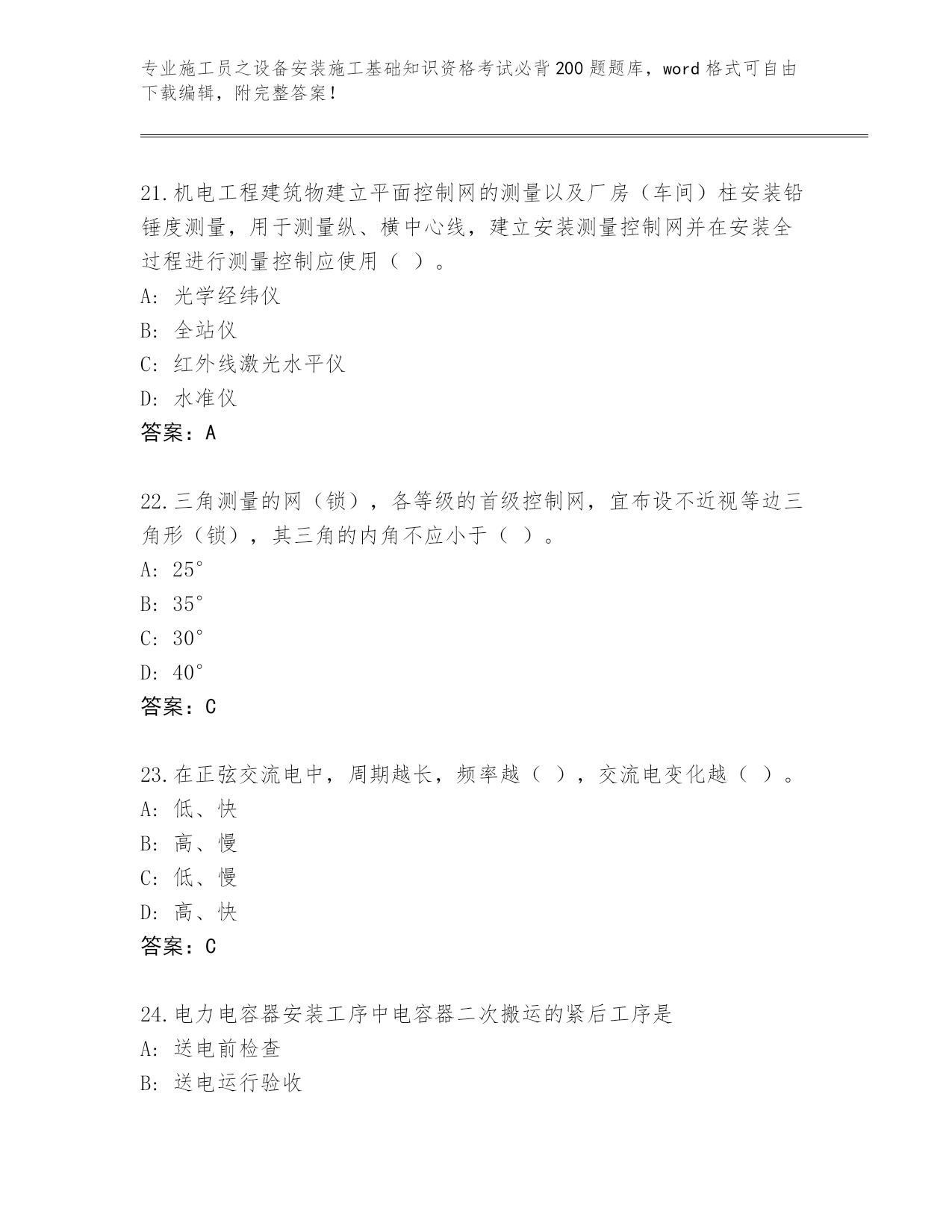 专业施工员之设备安装施工基础知识资格考试必背200题题库，word格式可自由下载编辑，附完整答案！

21.机电工程建筑物建立平面控制网的测量以及厂房（车间）柱安装铅锤度测量，用于测量纵、横中心线，建立安装测量控制网并在安装全过程进行测量控制应使用（ ）。
A: 光学经纬仪
B: 全站仪
C: 红外线激光水平仪
D: 水准仪
答案：A

22.三角测量的网（锁），各等级的首级控制网，宜布设不近视等边三角形（锁），其三角的内角不应小于（ ）。
A: 25°
B: 35°
C: 30°
D: 40°
答案：C

23.在正弦交流电中，周期越长，频率越（ ），交流电变化越（ ）。
A: 低、快
B: 高、慢
C: 低、慢
D: 高、快
答案：C

24.电力电容器安装工序中电容器二次搬运的紧后工序是
A: 送电前检查
B: 送电运行验收